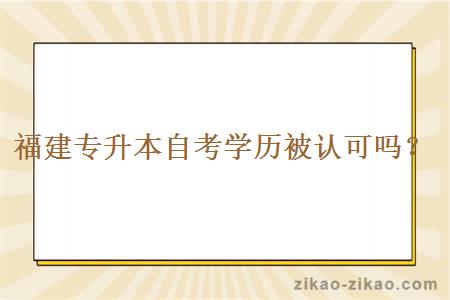 福建专升本自考学历被认可吗？

zikao-zikao.com